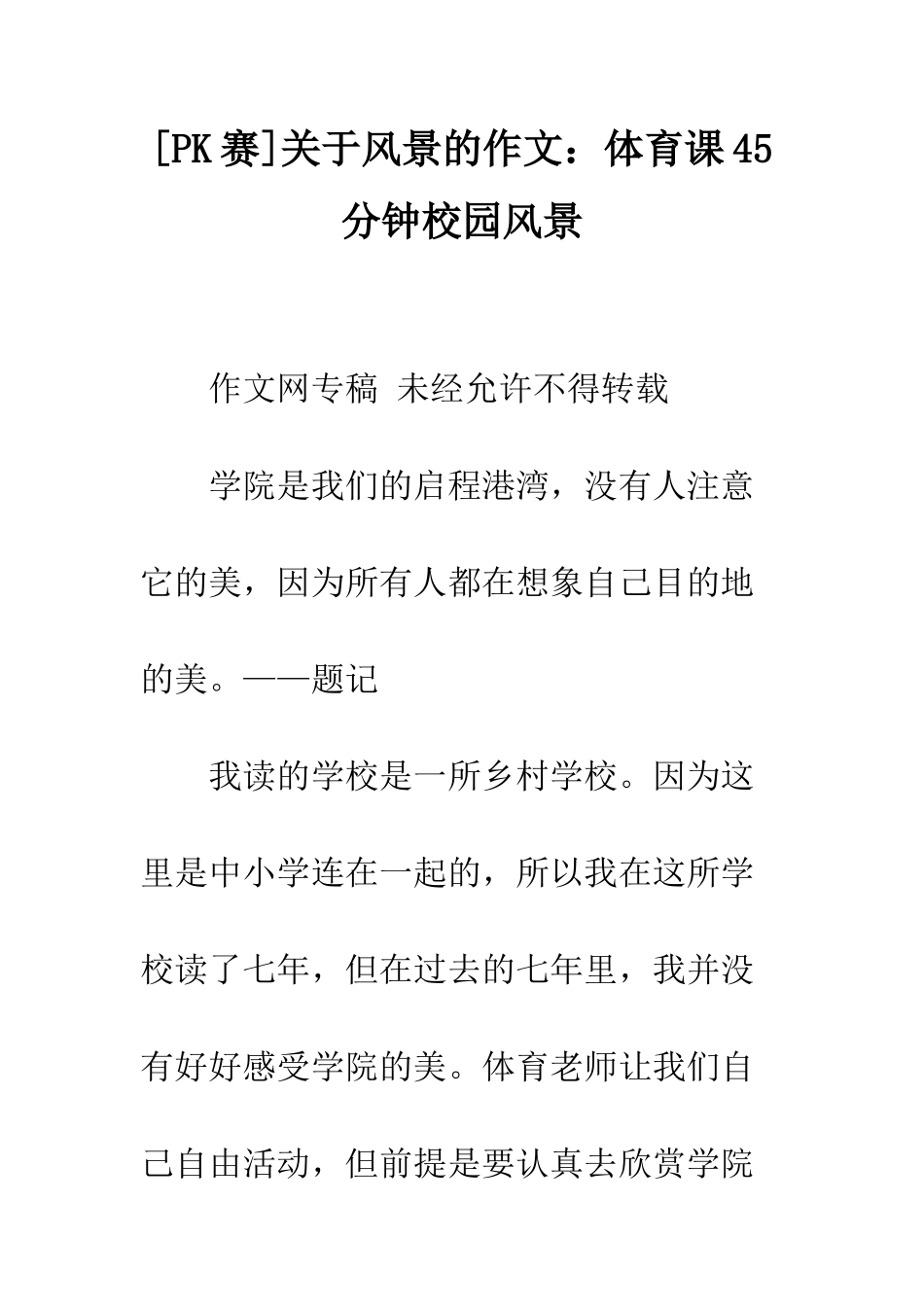 [PK赛]关于风景的作文：体育课45分钟校园风景

作文网专稿 未经允许不得转载

学院是我们的启程港湾，没有人注意它的美，因为所有人都在想象自己目的地的美。——题记

我读的学校是一所乡村学校。因为这里是中小学连在一起的，所以我在这所学校读了七年，但在过去的七年里，我并没有好好感受学院的美。体育老师让我们自己自由活动，但前提是要认真去欣赏学院